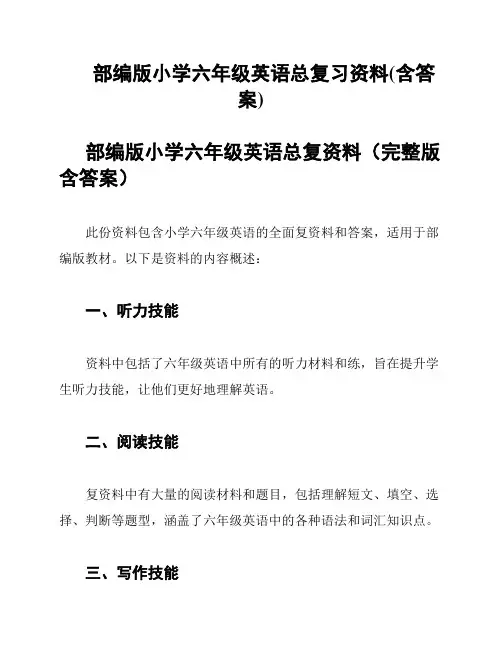 部编版小学六年级英语总复习资料(含答案)

部编版小学六年级英语总复资料（完整版含答案）

此份资料包含小学六年级英语的全面复资料和答案，适用于部编版教材。以下是资料的内容概述：

一、听力技能

资料中包括了六年级英语中所有的听力材料和练，旨在提升学生听力技能，让他们更好地理解英语。

二、阅读技能

复资料中有大量的阅读材料和题目，包括理解短文、填空、选择、判断等题型，涵盖了六年级英语中的各种语法和词汇知识点。

三、写作技能